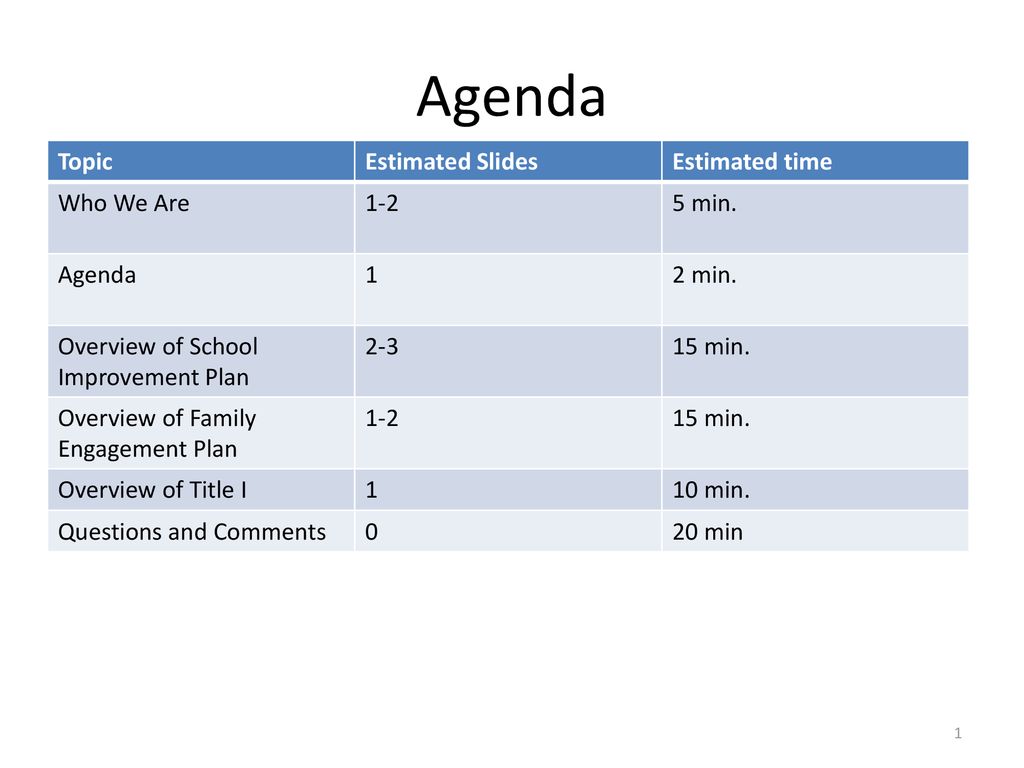 Agenda

| Topic | Estimated Slides | Estimated time |
|---|---|---|
| Who We Are | 1-2 | 5 min. |
| Agenda | 1 | 2 min. |
| Overview of School Improvement Plan | 2-3 | 15 min. |
| Overview of Family Engagement Plan | 1-2 | 15 min. |
| Overview of Title I | 1 | 10 min. |
| Questions and Comments | 0 | 20 min |

1